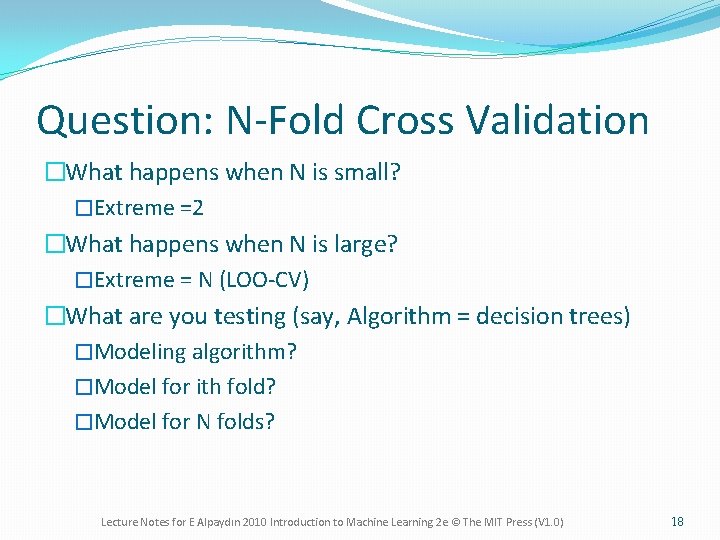 Question: N-Fold Cross Validation

What happens when N is small?

Extreme =2

What happens when N is large?

Extreme = N (LOO-CV)

What are you testing (say, Algorithm = decision trees)

Modeling algorithm?

Model for ith fold?

Model for N folds?

Lecture Notes for E Alpaydın 2010 Introduction to Machine Learning 2e © The MIT Press (V1.0)

18